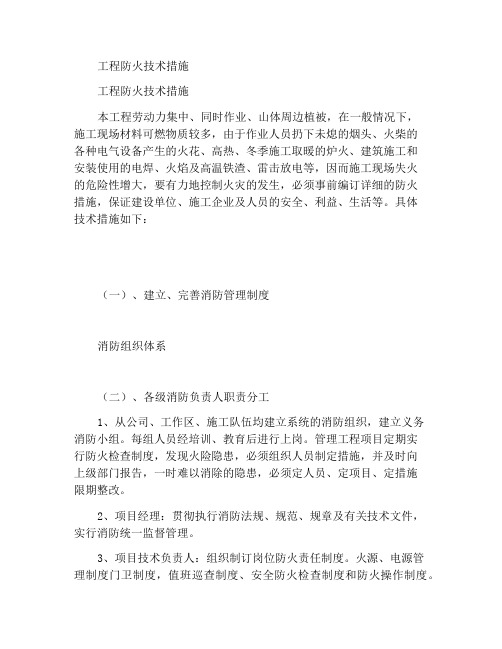 工程防火技术措施

工程防火技术措施

本工程劳动力集中、同时作业、山体周边植被，在一般情况下，施工现场材料可燃物质较多，由于作业人员扔下未熄的烟头、火柴的各种电气设备产生的火花、高热、冬季施工取暖的炉火、建筑施工和安装使用的电焊、火焰及高温铁渣、雷击放电等，因而施工现场失火的危险性增大，要有力地控制火灾的发生，必须事前编订详细的防火措施，保证建设单位、施工企业及人员的安全、利益、生活等。具体技术措施如下：

（一）、建立、完善消防管理制度

消防组织体系

（二）、各级消防负责人职责分工

1、从公司、工作区、施工队伍均建立系统的消防组织，建立义务消防小组。每组人员经培训、教育后进行上岗。管理工程项目定期实行防火检查制度，发现火险隐患，必须组织人员制定措施，并及时向上级部门报告，一时难以消除的隐患，必须定人员、定项目、定措施限期整改。

2、项目经理：贯彻执行消防法规、规范、规章及有关技术文件，实行消防统一监督管理。

3、项目技术负责人：组织制订岗位防火责任制度。火源、电源管理制度门卫制度，值班巡查制度、安全防火检查制度和防火操作制度。